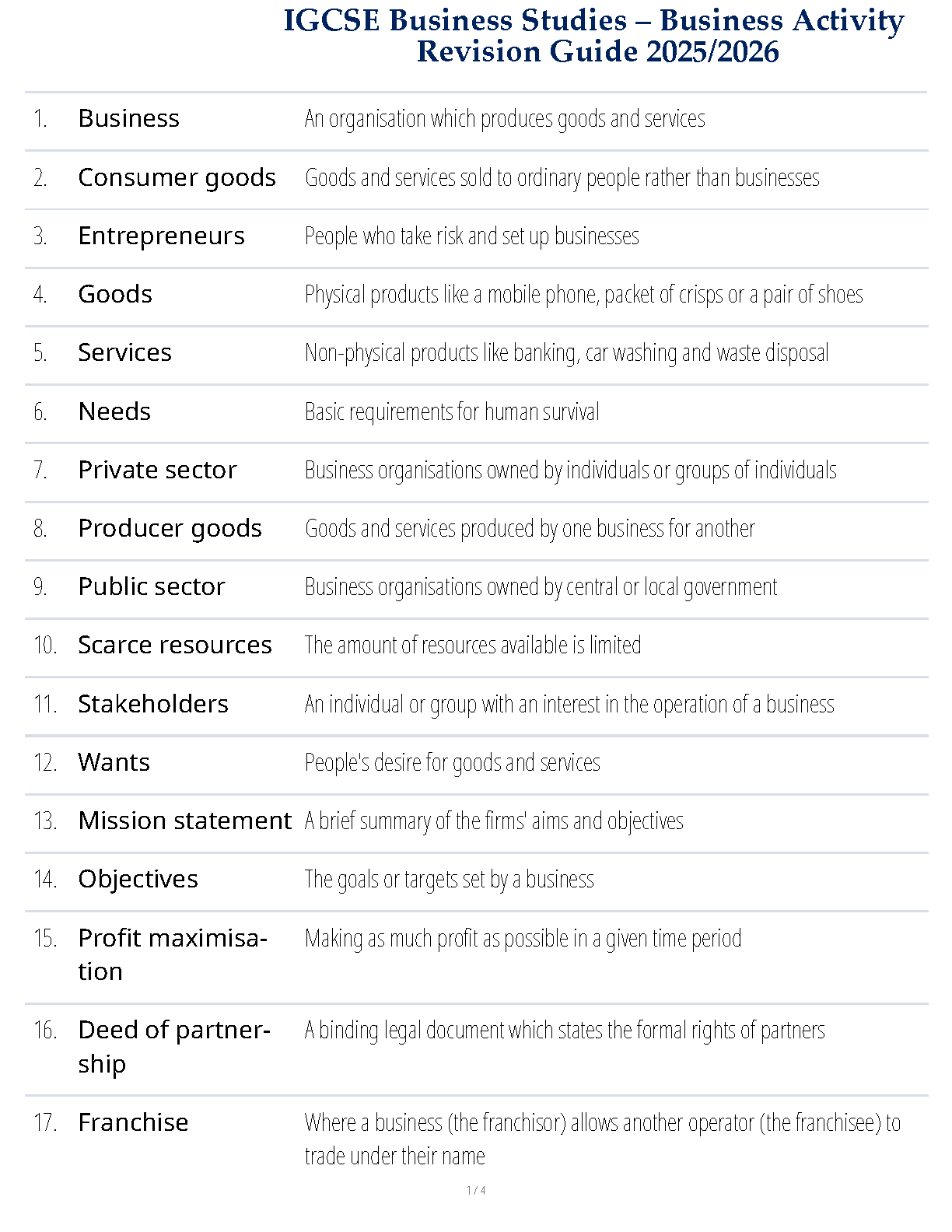 IGCSE Business Studies – Business Activity Revision Guide 2025/2026

| | | |
|---|---|---|
| 1. | Business | An organisation which produces goods and services |
| 2. | Consumer goods | Goods and services sold to ordinary people rather than businesses |
| 3. | Entrepreneurs | People who take risk and set up businesses |
| 4. | Goods | Physical products like a mobile phone, packet of crisps or a pair of shoes |
| 5. | Services | Non-physical products like banking, car washing and waste disposal |
| 6. | Needs | Basic requirements for human survival |
| 7. | Private sector | Business organisations owned by individuals or groups of individuals |
| 8. | Producer goods | Goods and services produced by one business for another |
| 9. | Public sector | Business organisations owned by central or local government |
| 10. | Scarce resources | The amount of resources available is limited |
| 11. | Stakeholders | An individual or group with an interest in the operation of a business |
| 12. | Wants | People's desire for goods and services |
| 13. | Mission statement | A brief summary of the firms' aims and objectives |
| 14. | Objectives | The goals or targets set by a business |
| 15. | Profit maximisation | Making as much profit as possible in a given time period |
| 16. | Deed of partnership | A binding legal document which states the formal rights of partners |
| 17. | Franchise | Where a business (the franchisor) allows another operator (the franchisee) to trade under their name |

1 / 4